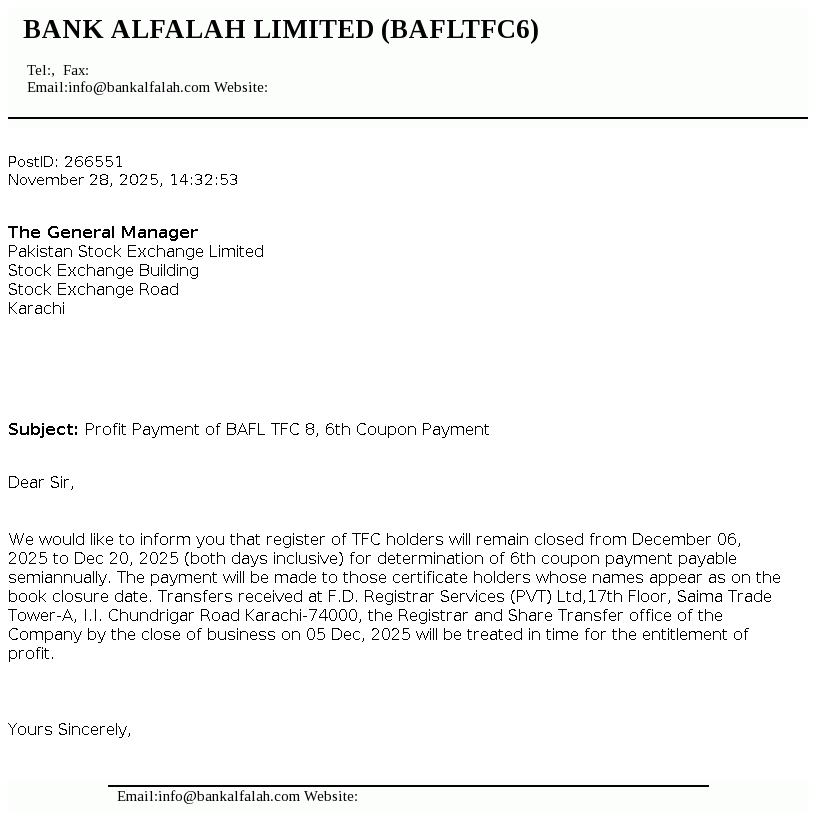 BANK ALFALAH LIMITED (BAFLTFC6)

Tel:, Fax:
Email:info@bankalfalah.com Website:

PostID: 266551
November 28, 2025, 14:32:53

The General Manager
Pakistan Stock Exchange Limited
Stock Exchange Building
Stock Exchange Road
Karachi

Subject: Profit Payment of BAFL TFC 8, 6th Coupon Payment

Dear Sir,

We would like to inform you that register of TFC holders will remain closed from December 06, 2025 to Dec 20, 2025 (both days inclusive) for determination of 6th coupon payment payable semiannually. The payment will be made to those certificate holders whose names appear as on the book closure date. Transfers received at F.D. Registrar Services (PVT) Ltd,17th Floor, Saima Trade Tower-A, I.I. Chundrigar Road Karachi-74000, the Registrar and Share Transfer office of the Company by the close of business on 05 Dec, 2025 will be treated in time for the entitlement of profit.

Yours Sincerely,

Email:info@bankalfalah.com Website: